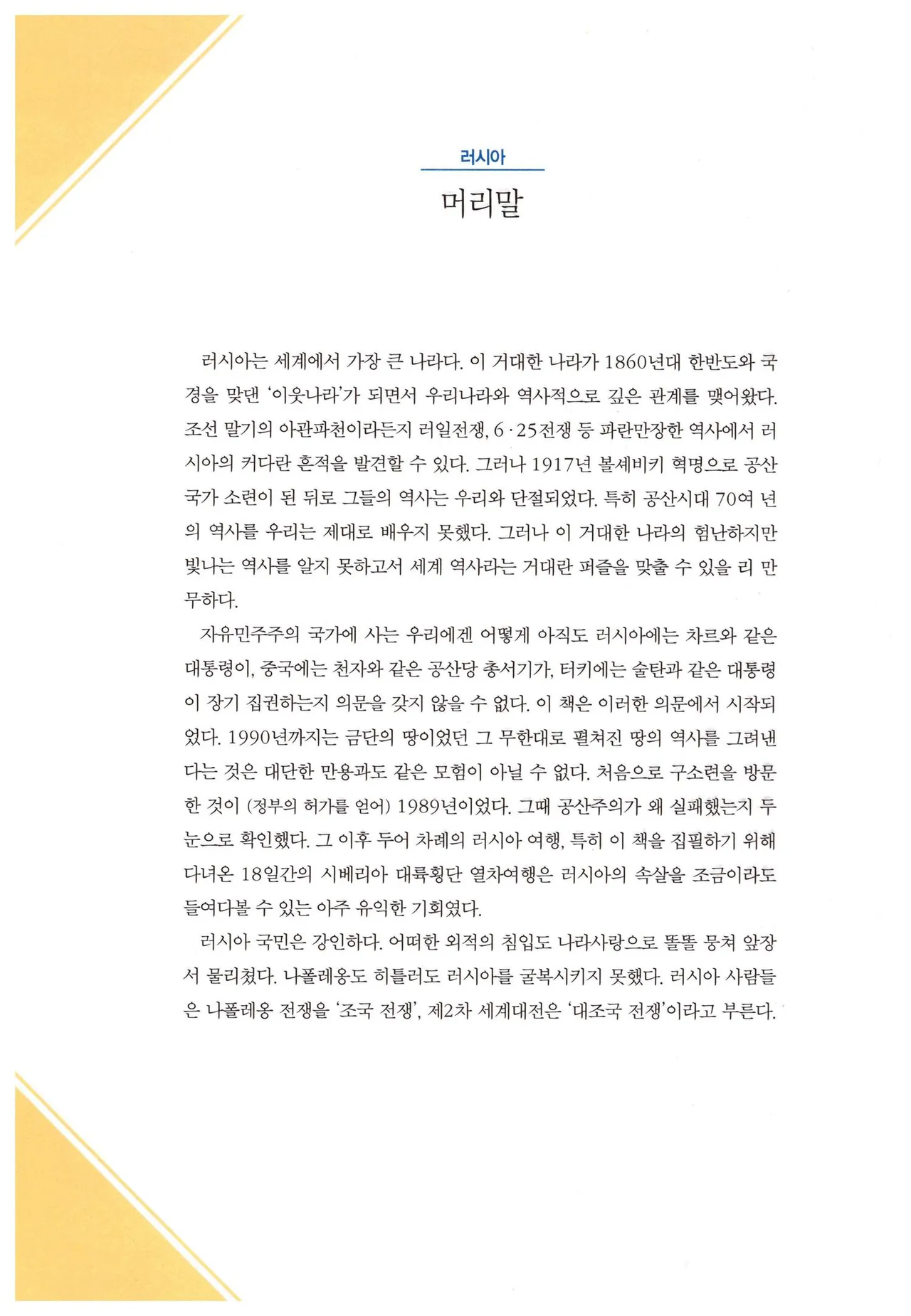 러시아

머리말

러시아는 세계에서 가장 큰 나라다. 이 거대한 나라가 1860년대 한반도와 국경을 맞댄 '이웃나라'가 되면서 우리나라와 역사적으로 깊은 관계를 맺어왔다. 조선 말기의 아관파천이라든지 러일전쟁, 6·25전쟁 등 파란만장한 역사에서 러시아의 커다란 흔적을 발견할 수 있다. 그러나 1917년 볼셰비키 혁명으로 공산국가 소련이 된 뒤로 그들의 역사는 우리와 단절되었다. 특히 공산시대 70여 년의 역사를 우리는 제대로 배우지 못했다. 그러나 이 거대한 나라의 험난하지만 빛나는 역사를 알지 못하고서 세계 역사라는 거대란 퍼즐을 맞출 수 있을 리 만무하다.

자유민주주의 국가에 사는 우리에겐 어떻게 아직도 러시아에는 차르와 같은 대통령이, 중국에는 천자와 같은 공산당 총서기가, 터키에는 술탄과 같은 대통령이 장기 집권하는지 의문을 갖지 않을 수 없다. 이 책은 이러한 의문에서 시작되었다. 1990년까지는 금단의 땅이었던 그 무한대로 펼쳐진 땅의 역사를 그려낸다는 것은 대단한 만용과도 같은 모험이 아닐 수 없다. 처음으로 구소련을 방문한 것이 (정부의 허가를 얻어) 1989년이었다. 그때 공산주의가 왜 실패했는지 두 눈으로 확인했다. 그 이후 두어 차례의 러시아 여행, 특히 이 책을 집필하기 위해 다녀온 18일간의 시베리아 대륙횡단 열차여행은 러시아의 속살을 조금이라도 들여다볼 수 있는 아주 유익한 기회였다.

러시아 국민은 강인하다. 어떠한 외적의 침입도 나라사랑으로 똘똘 뭉쳐 앞장서 물리쳤다. 나폴레옹도 히틀러도 러시아를 굴복시키지 못했다. 러시아 사람들은 나폴레옹 전쟁을 '조국 전쟁', 제2차 세계대전은 '대조국 전쟁'이라고 부른다.